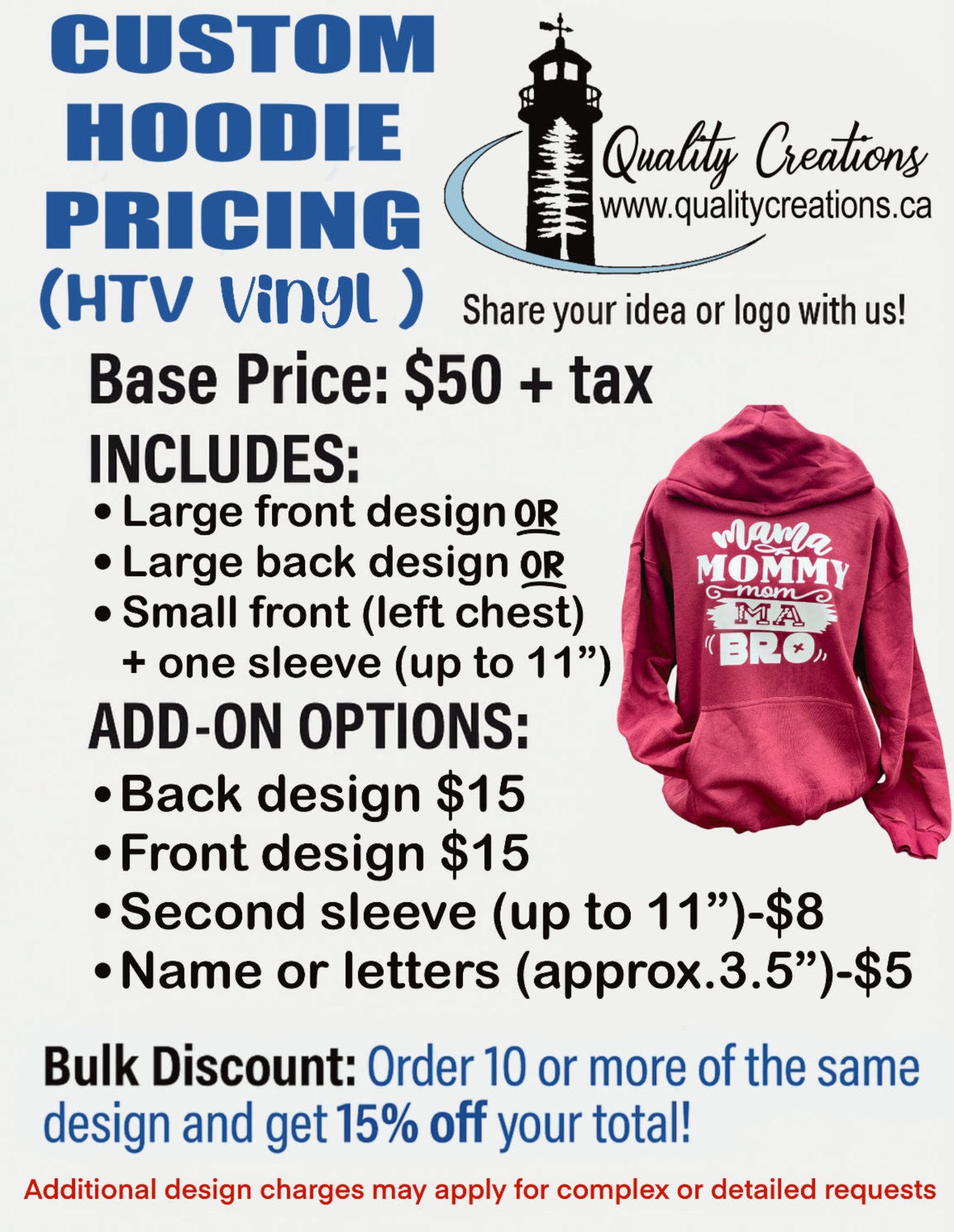 CUSTOM
HOODIE
PRICING
(HTV Vinyl )

Quality Creations
www.qualitycreations.ca

Share your idea or logo with us!

Base Price: $50 + tax

INCLUDES:
• Large front design OR
• Large back design OR
• Small front (left chest) + one sleeve (up to 11")

mama
MOMMY
mom
MA
BRO

ADD-ON OPTIONS:
• Back design $15
• Front design $15
• Second sleeve (up to 11")-$8
• Name or letters (approx.3.5")-$5

Bulk Discount: Order 10 or more of the same design and get 15% off your total!

Additional design charges may apply for complex or detailed requests